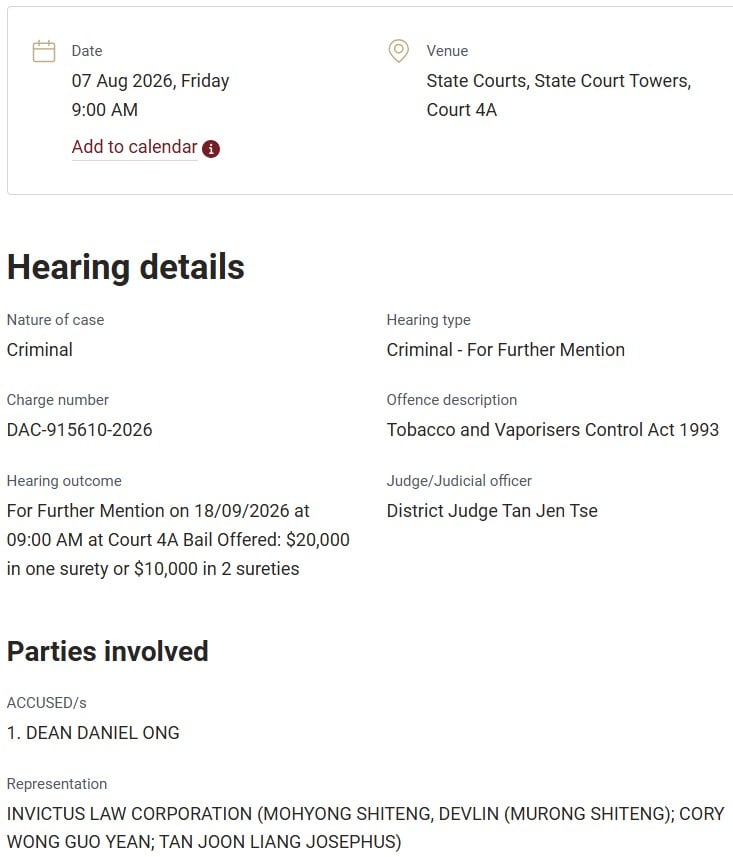 Date
07 Aug 2026, Friday
9:00 AM
Add to calendar

Venue
State Courts, State Court Towers, Court 4A

Hearing details

Nature of case
Criminal

Hearing type
Criminal - For Further Mention

Charge number
DAC-915610-2026

Offence description
Tobacco and Vaporisers Control Act 1993

Hearing outcome
For Further Mention on 18/09/2026 at 09:00 AM at Court 4A Bail Offered: $20,000 in one surety or $10,000 in 2 sureties

Judge/Judicial officer
District Judge Tan Jen Tse

Parties involved

ACCUSED/s
1. DEAN DANIEL ONG

Representation
INVICTUS LAW CORPORATION (MOHYONG SHITENG, DEVLIN (MURONG SHITENG); CORY WONG GUO YEAN; TAN JOON LIANG JOSEPHUS)